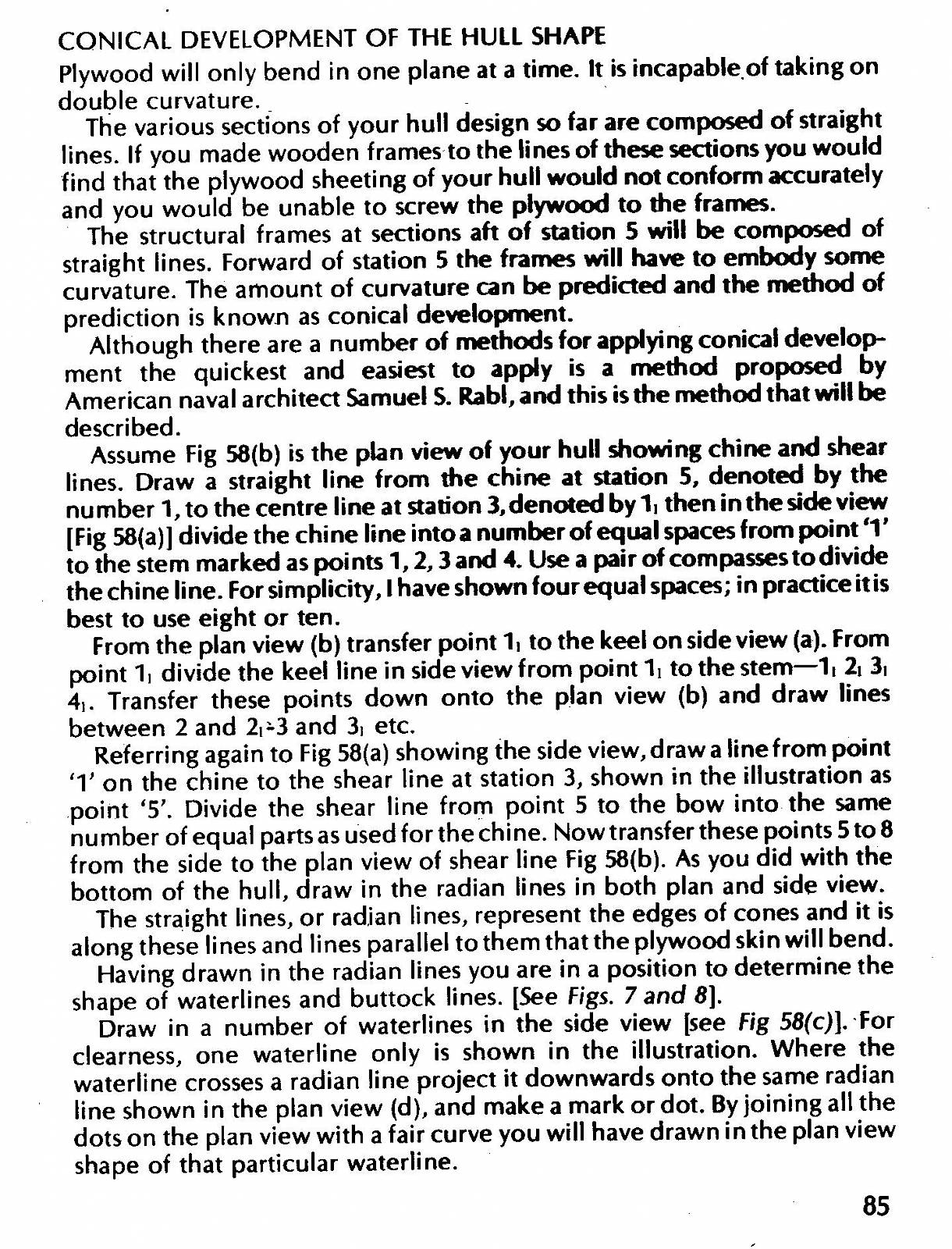 CONICAL DEVELOPMENT OF THE HULL SHAPE

Plywood will only bend in one plane at a time. It is incapable of taking on double curvature.

The various sections of your hull design so far are composed of straight lines. If you made wooden frames to the lines of these sections you would find that the plywood sheeting of your hull would not conform accurately and you would be unable to screw the plywood to the frames.

The structural frames at sections aft of station 5 will be composed of straight lines. Forward of station 5 the frames will have to embody some curvature. The amount of curvature can be predicted and the method of prediction is known as conical development.

Although there are a number of methods for applying conical development the quickest and easiest to apply is a method proposed by American naval architect Samuel S. Rabl, and this is the method that will be described.

Assume Fig 58(b) is the plan view of your hull showing chine and shear lines. Draw a straight line from the chine at station 5, denoted by the number 1, to the centre line at station 3, denoted by $1_1$ then in the side view [Fig 58(a)] divide the chine line into a number of equal spaces from point '1' to the stem marked as points 1, 2, 3 and 4. Use a pair of compasses to divide the chine line. For simplicity, I have shown four equal spaces; in practice it is best to use eight or ten.

From the plan view (b) transfer point $1_1$ to the keel on side view (a). From point $1_1$ divide the keel line in side view from point $1_1$ to the stem—$1_1$ $2_1$ $3_1$ $4_1$. Transfer these points down onto the plan view (b) and draw lines between 2 and $2_1$-3 and $3_1$ etc.

Referring again to Fig 58(a) showing the side view, draw a line from point '1' on the chine to the shear line at station 3, shown in the illustration as point '5'. Divide the shear line from point 5 to the bow into the same number of equal parts as used for the chine. Now transfer these points 5 to 8 from the side to the plan view of shear line Fig 58(b). As you did with the bottom of the hull, draw in the radian lines in both plan and side view.

The straight lines, or radian lines, represent the edges of cones and it is along these lines and lines parallel to them that the plywood skin will bend.

Having drawn in the radian lines you are in a position to determine the shape of waterlines and buttock lines. [See Figs. 7 and 8].

Draw in a number of waterlines in the side view [see Fig 58(c)]. For clearness, one waterline only is shown in the illustration. Where the waterline crosses a radian line project it downwards onto the same radian line shown in the plan view (d), and make a mark or dot. By joining all the dots on the plan view with a fair curve you will have drawn in the plan view shape of that particular waterline.

85